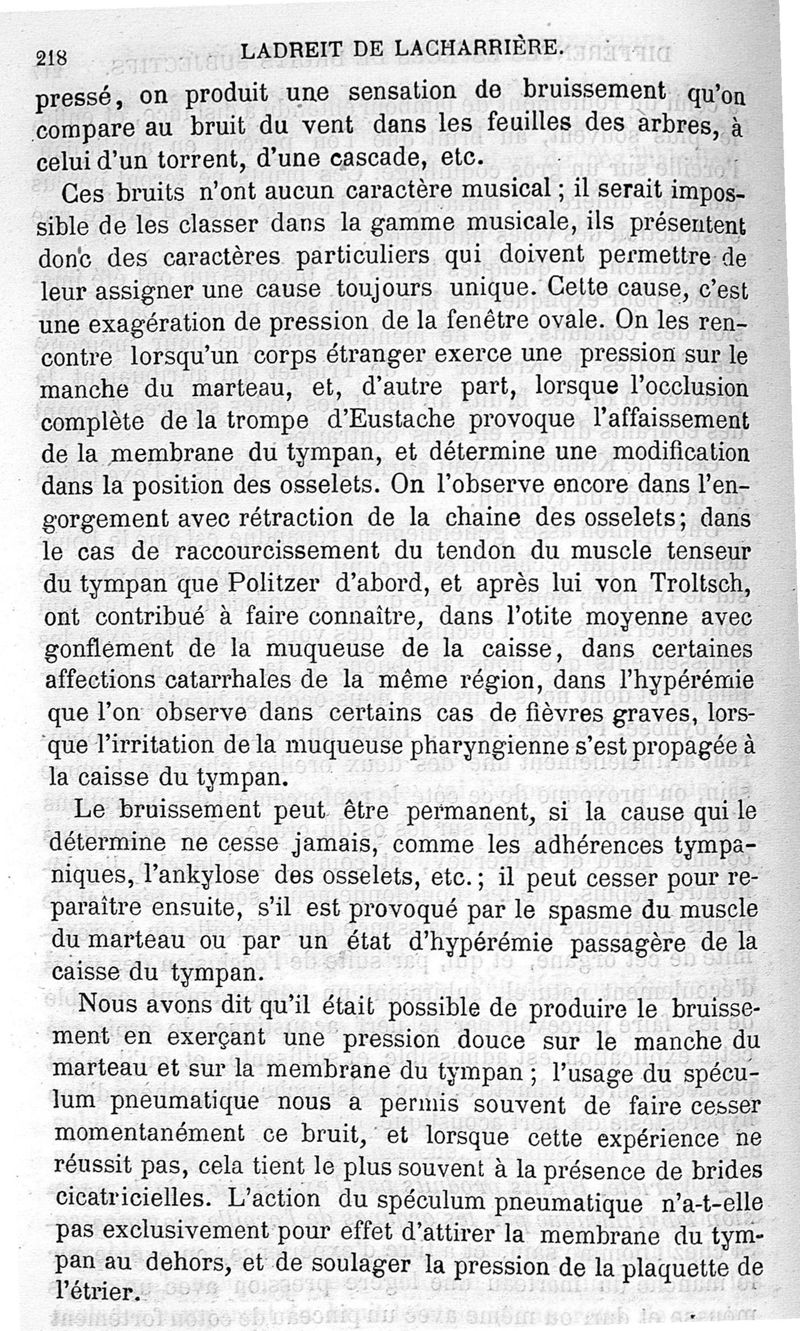 218 LADREIT DE LACHARRIÈRE.

pressé, on produit une sensation de bruissement qu'on compare au bruit du vent dans les feuilles des arbres, à celui d'un torrent, d'une cascade, etc.

Ces bruits n'ont aucun caractère musical ; il serait impossible de les classer dans la gamme musicale, ils présentent donc des caractères particuliers qui doivent permettre de leur assigner une cause toujours unique. Cette cause, c'est une exagération de pression de la fenêtre ovale. On les rencontre lorsqu'un corps étranger exerce une pression sur le manche du marteau, et, d'autre part, lorsque l'occlusion complète de la trompe d'Eustache provoque l'affaissement de la membrane du tympan, et détermine une modification dans la position des osselets. On l'observe encore dans l'engorgement avec rétraction de la chaine des osselets; dans le cas de raccourcissement du tendon du muscle tenseur du tympan que Politzer d'abord, et après lui von Troltsch, ont contribué à faire connaître, dans l'otite moyenne avec gonflement de la muqueuse de la caisse, dans certaines affections catarrhales de la même région, dans l'hypérémie que l'on observe dans certains cas de fièvres graves, lorsque l'irritation de la muqueuse pharyngienne s'est propagée à la caisse du tympan.

Le bruissement peut être permanent, si la cause qui le détermine ne cesse jamais, comme les adhérences tympaniques, l'ankylose des osselets, etc.; il peut cesser pour reparaître ensuite, s'il est provoqué par le spasme du muscle du marteau ou par un état d'hypérémie passagère de la caisse du tympan.

Nous avons dit qu'il était possible de produire le bruissement en exerçant une pression douce sur le manche du marteau et sur la membrane du tympan ; l'usage du spéculum pneumatique nous a permis souvent de faire cesser momentanément ce bruit, et lorsque cette expérience ne réussit pas, cela tient le plus souvent à la présence de brides cicatricielles. L'action du spéculum pneumatique n'a-t-elle pas exclusivement pour effet d'attirer la membrane du tympan au dehors, et de soulager la pression de la plaquette de l'étrier.